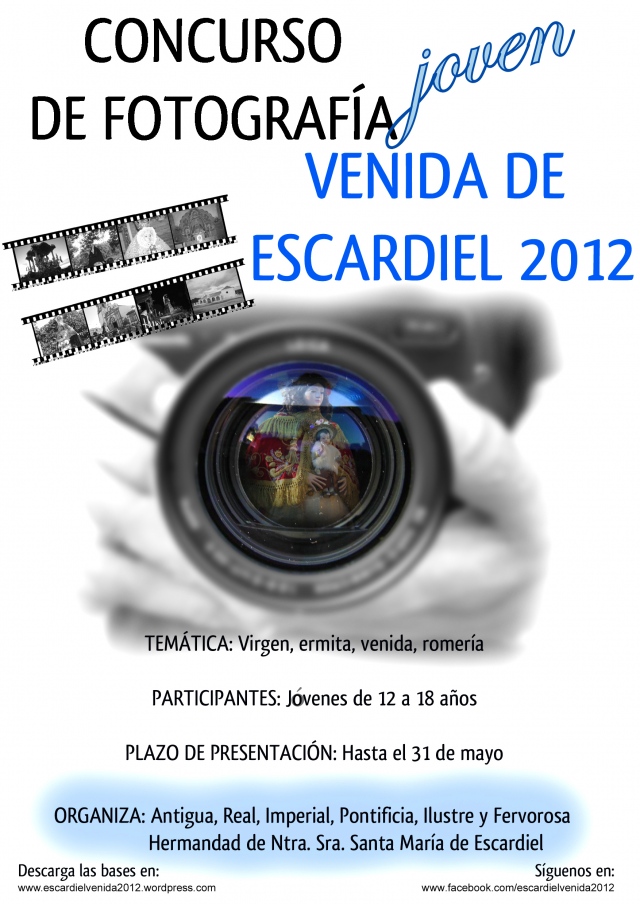 CONCURSO DE FOTOGRAFÍA joven

VENIDA DE ESCARDIEL 2012

TEMÁTICA: Virgen, ermita, venida, romería

PARTICIPANTES: Jóvenes de 12 a 18 años

PLAZO DE PRESENTACIÓN: Hasta el 31 de mayo

ORGANIZA: Antigua, Real, Imperial, Pontificia, Ilustre y Fervorosa Hermandad de Ntra. Sra. Santa María de Escardiel

Descarga las bases en:
www.escardielvenida2012.wordpress.com

Síguenos en:
www.facebook.com/escardielvenida2012